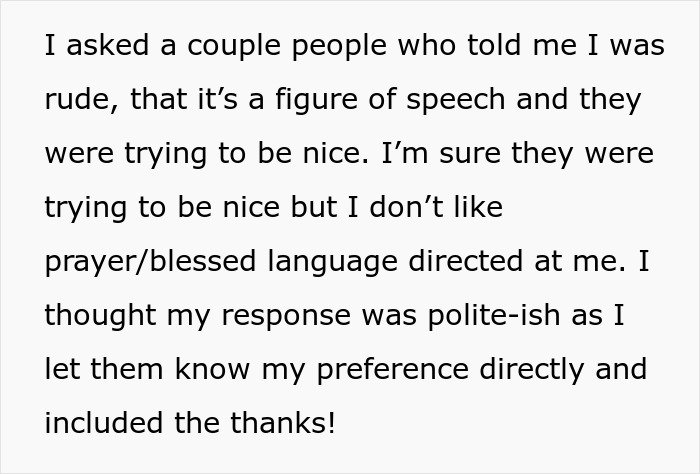 I asked a couple people who told me I was rude, that it’s a figure of speech and they were trying to be nice. I’m sure they were trying to be nice but I don’t like prayer/blessed language directed at me. I thought my response was polite-ish as I let them know my preference directly and included the thanks!